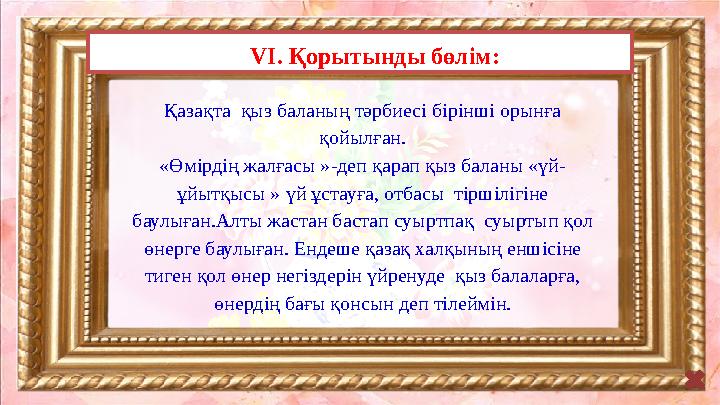 VI. Қорытынды бөлім:

Қазақта қыз баланың тәрбиесі бірінші орынға қойылған. «Өмірдің жалғасы »-деп қарап қыз баланы «үй-ұйытқысы » үй ұстауға, отбасы тіршілігіне баулыған.Алты жастан бастап суыртпақ суыртып қол өнерге баулыған. Ендеше қазақ халқының еншісіне тиген қол өнер негіздерін үйренуде қыз балаларға, өнердің бағы қонсын деп тілеймін.